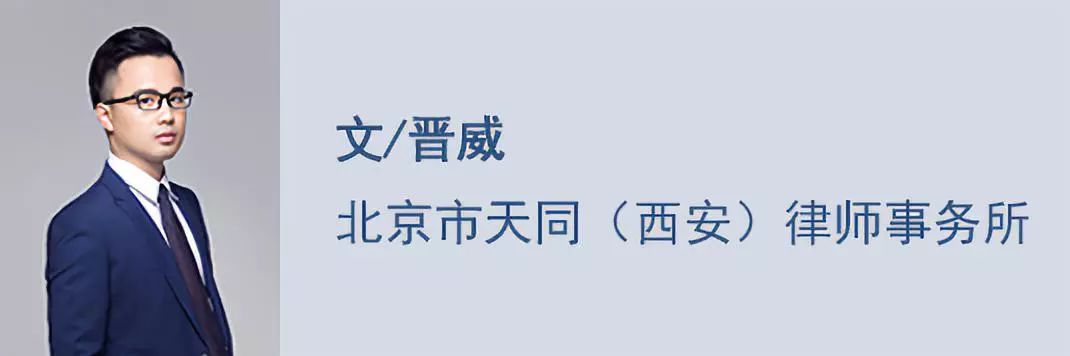 文/晋威

北京市天同（西安）律师事务所